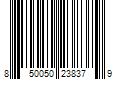 8 50050 23837 9